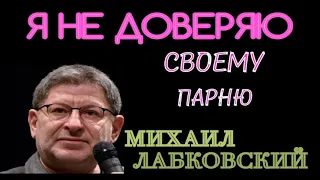 Я НЕ ДОВЕРЯЮ
СВОЕМУ
ПАРНЮ
МИХАИЛ
ЛАБКОВСКИЙ